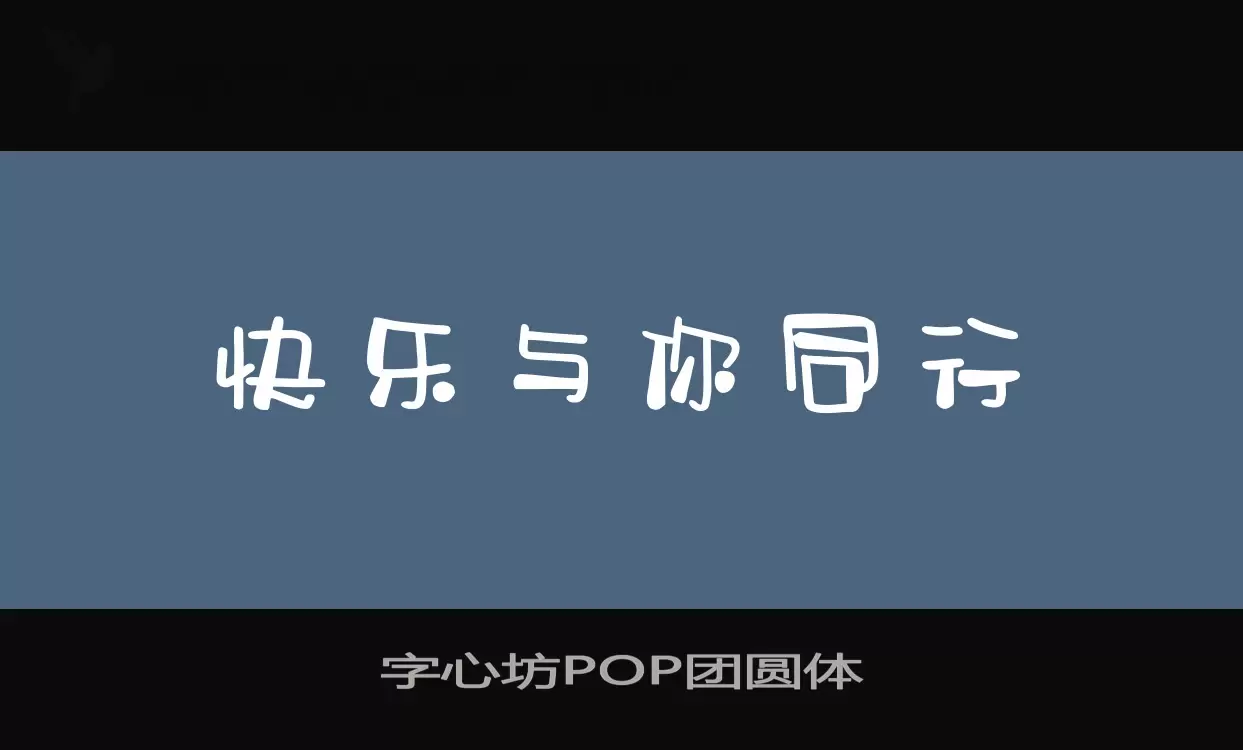 快乐与你同行

字心坊POP团圆体